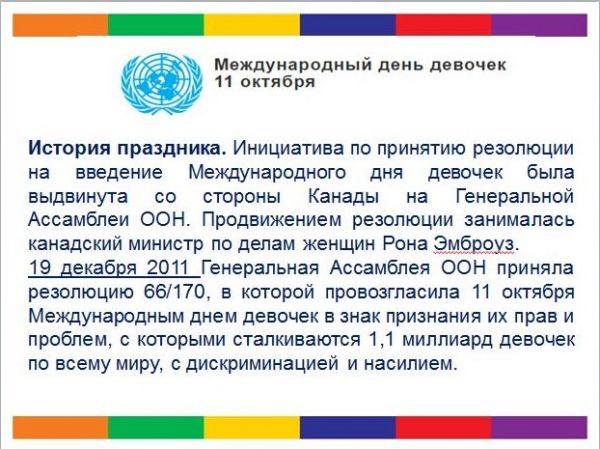 Международный день девочек
11 октября

История праздника. Инициатива по принятию резолюции на введение Международного дня девочек была выдвинута со стороны Канады на Генеральной Ассамблеи ООН. Продвижением резолюции занималась канадский министр по делам женщин Рона Эмброуз.
19 декабря 2011 Генеральная Ассамблея ООН приняла резолюцию 66/170, в которой провозгласила 11 октября Международным днем девочек в знак признания их прав и проблем, с которыми сталкиваются 1,1 миллиард девочек по всему миру, с дискриминацией и насилием.